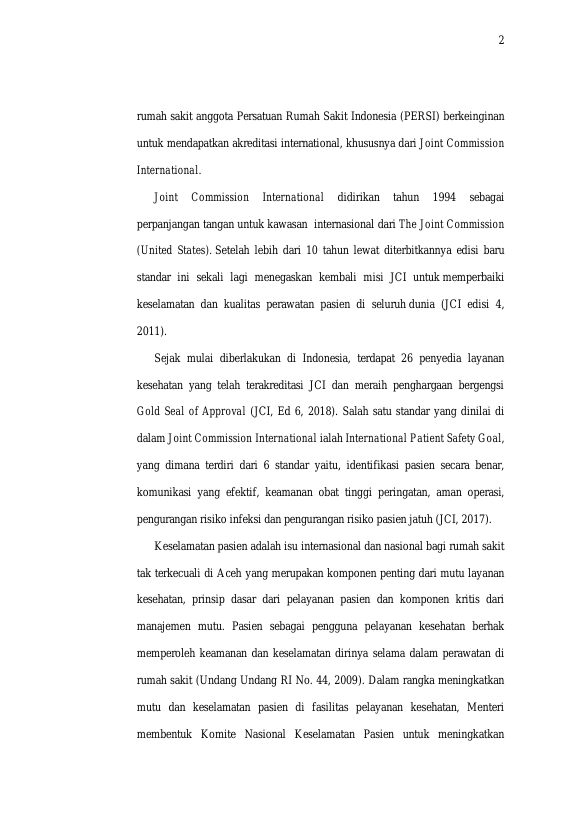 2

rumah sakit anggota Persatuan Rumah Sakit Indonesia (PERSI) berkeinginan untuk mendapatkan akreditasi international, khususnya dari Joint Commission International.

Joint Commission International didirikan tahun 1994 sebagai perpanjangan tangan untuk kawasan internasional dari The Joint Commission (United States). Setelah lebih dari 10 tahun lewat diterbitkannya edisi baru standar ini sekali lagi menegaskan kembali misi JCI untuk memperbaiki keselamatan dan kualitas perawatan pasien di seluruh dunia (JCI edisi 4, 2011).

Sejak mulai diberlakukan di Indonesia, terdapat 26 penyedia layanan kesehatan yang telah terakreditasi JCI dan meraih penghargaan bergengsi Gold Seal of Approval (JCI, Ed 6, 2018). Salah satu standar yang dinilai di dalam Joint Commission International ialah International Patient Safety Goal, yang dimana terdiri dari 6 standar yaitu, identifikasi pasien secara benar, komunikasi yang efektif, keamanan obat tinggi peringatan, aman operasi, pengurangan risiko infeksi dan pengurangan risiko pasien jatuh (JCI, 2017).

Keselamatan pasien adalah isu internasional dan nasional bagi rumah sakit tak terkecuali di Aceh yang merupakan komponen penting dari mutu layanan kesehatan, prinsip dasar dari pelayanan pasien dan komponen kritis dari manajemen mutu. Pasien sebagai pengguna pelayanan kesehatan berhak memperoleh keamanan dan keselamatan dirinya selama dalam perawatan di rumah sakit (Undang Undang RI No. 44, 2009). Dalam rangka meningkatkan mutu dan keselamatan pasien di fasilitas pelayanan kesehatan, Menteri membentuk Komite Nasional Keselamatan Pasien untuk meningkatkan